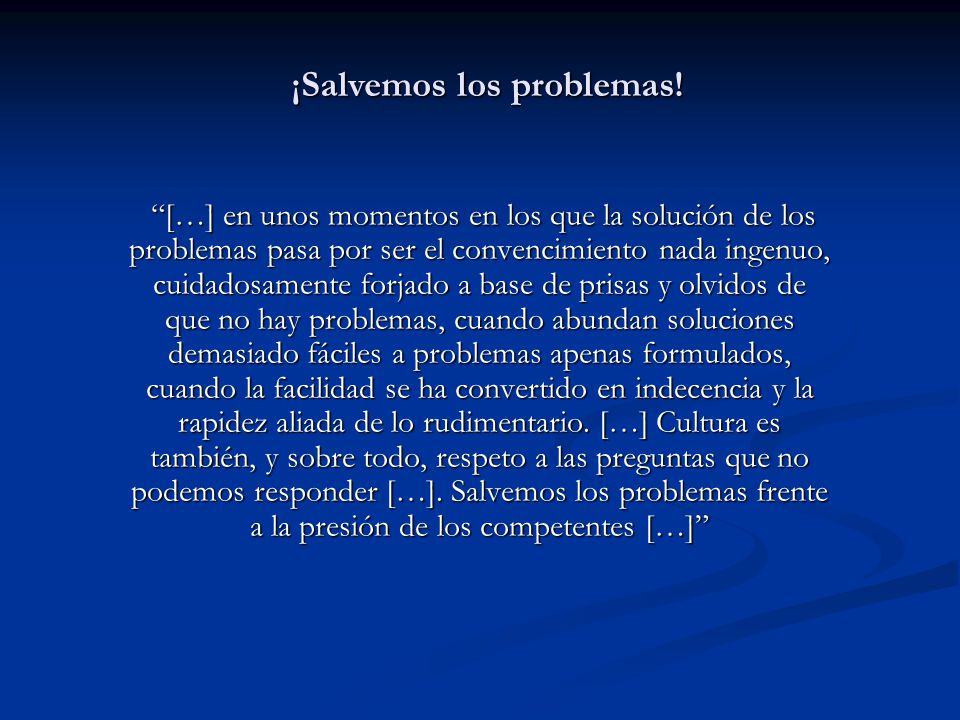 ¡Salvemos los problemas!

“[…] en unos momentos en los que la solución de los problemas pasa por ser el convencimiento nada ingenuo, cuidadosamente forjado a base de prisas y olvidos de que no hay problemas, cuando abundan soluciones demasiado fáciles a problemas apenas formulados, cuando la facilidad se ha convertido en indecencia y la rapidez aliada de lo rudimentario. […] Cultura es también, y sobre todo, respeto a las preguntas que no podemos responder […]. Salvemos los problemas frente a la presión de los competentes […]”